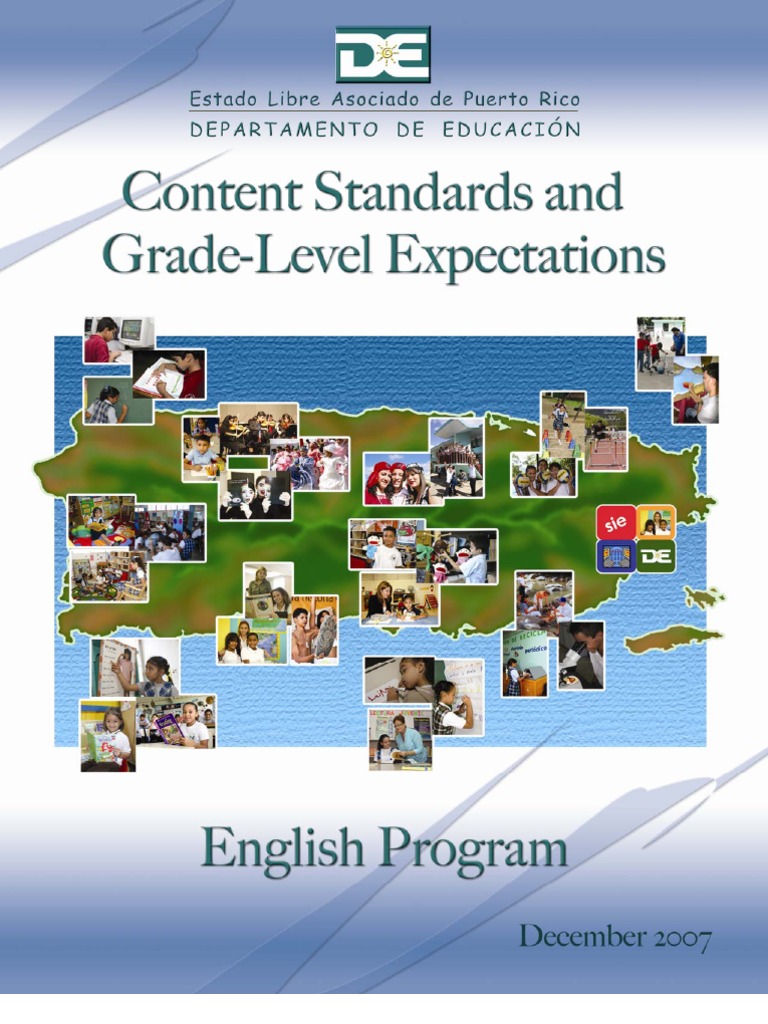 DE

Estado Libre Asociado de Puerto Rico
DEPARTAMENTO DE EDUCACIÓN

Content Standards and Grade-Level Expectations

sie
DE

English Program

December 2007